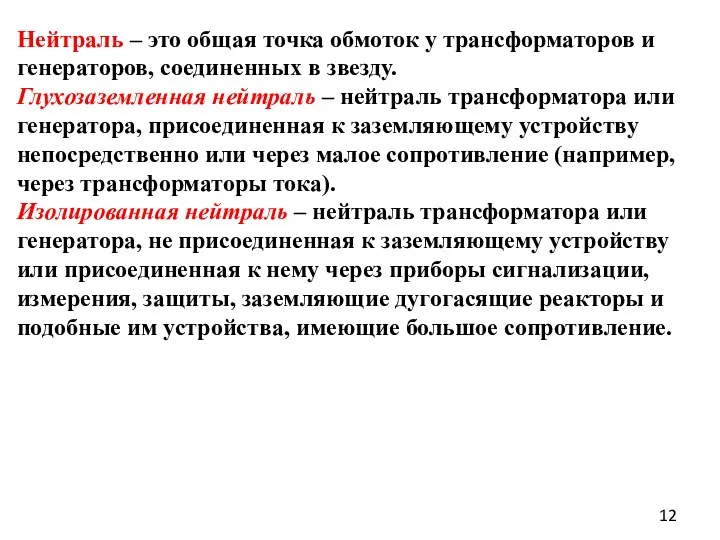 Нейтраль – это общая точка обмоток у трансформаторов и генераторов, соединенных в звезду.
Глухозаземленная нейтраль – нейтраль трансформатора или генератора, присоединенная к заземляющему устройству непосредственно или через малое сопротивление (например, через трансформаторы тока).
Изолированная нейтраль – нейтраль трансформатора или генератора, не присоединенная к заземляющему устройству или присоединенная к нему через приборы сигнализации, измерения, защиты, заземляющие дугогасящие реакторы и подобные им устройства, имеющие большое сопротивление.

12